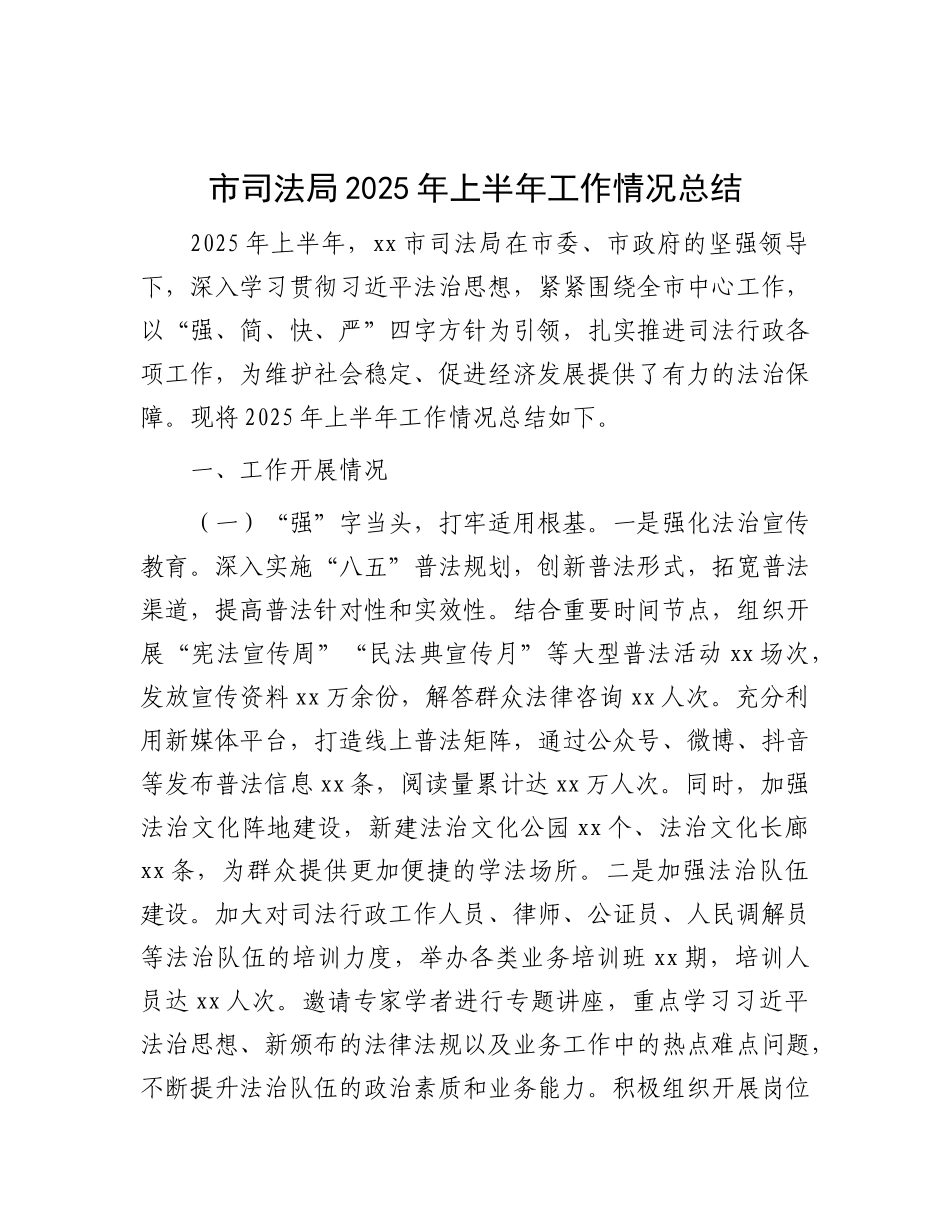 市司法局2025年上半年工作情况总结

2025年上半年，xx市司法局在市委、市政府的坚强领导下，深入学习贯彻习近平法治思想，紧紧围绕全市中心工作，以“强、简、快、严”四字方针为引领，扎实推进司法行政各项工作，为维护社会稳定、促进经济发展提供了有力的法治保障。现将2025年上半年工作情况总结如下。

一、工作开展情况

（一）“强”字当头，打牢适用根基。一是强化法治宣传教育。深入实施“八五”普法规划，创新普法形式，拓宽普法渠道，提高普法针对性和实效性。结合重要时间节点，组织开展“宪法宣传周”“民法典宣传月”等大型普法活动xx场次，发放宣传资料xx万余份，解答群众法律咨询xx人次。充分利用新媒体平台，打造线上普法矩阵，通过公众号、微博、抖音等发布普法信息xx条，阅读量累计达xx万人次。同时，加强法治文化阵地建设，新建法治文化公园xx个、法治文化长廊xx条，为群众提供更加便捷的学法场所。二是加强法治队伍建设。加大对司法行政工作人员、律师、公证员、人民调解员等法治队伍的培训力度，举办各类业务培训班xx期，培训人员达xx人次。邀请专家学者进行专题讲座，重点学习习近平法治思想、新颁布的法律法规以及业务工作中的热点难点问题，不断提升法治队伍的政治素质和业务能力。积极组织开展岗位